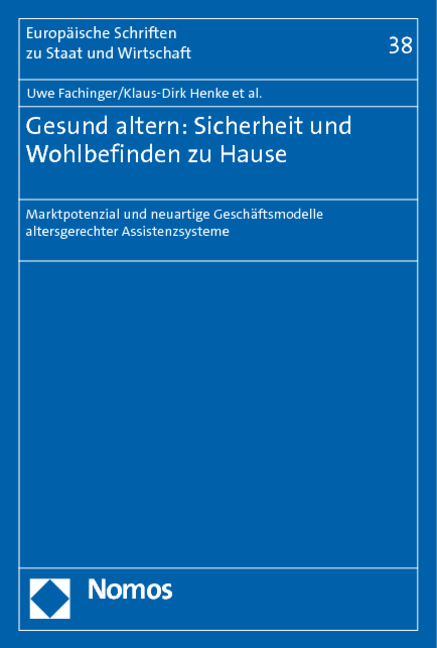 Europäische Schriften zu Staat und Wirtschaft

38

Uwe Fachinger/Klaus-Dirk Henke et al.

Gesund altern: Sicherheit und Wohlbefinden zu Hause

Marktpotenzial und neuartige Geschäftsmodelle altersgerechter Assistenzsysteme

Nomos